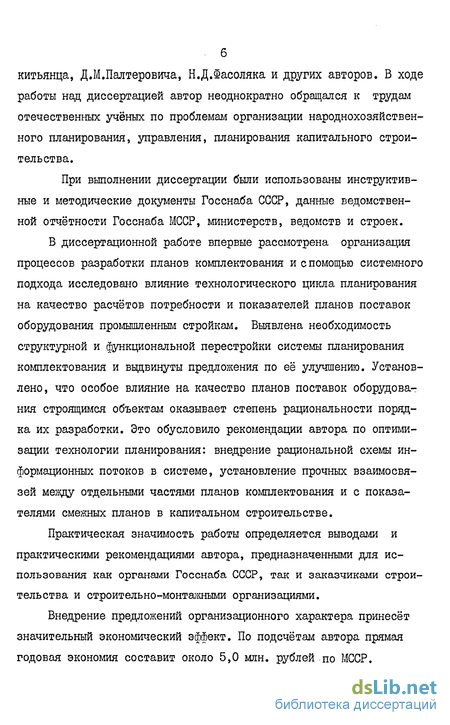 6

китьянца, Д.М.Палтеровича, Н.Д.Фасоляка и других авторов. В ходе работы над диссертацией автор неоднократно обращался к трудам отечественных учёных по проблемам организации народнохозяйственного планирования, управления, планирования капитального строительства.

При выполнении диссертации были использованы инструктивные и методические документы Госснаба СССР, данные ведомственной отчётности Госснаба МССР, министерств, ведомств и строек.

В диссертационной работе впервые рассмотрена организация процессов разработки планов комплектования и с помощью системного подхода исследовано влияние технологического цикла планирования на качество расчётов потребности и показателей планов поставок оборудования промышленным стройкам. Выявлена необходимость структурной и функциональной перестройки системы планирования комплектования и выдвинуты предложения по её улучшению. Установлено, что особое влияние на качество планов поставок оборудования строящимся объектам оказывает степень рациональности порядка их разработки. Это обусловило рекомендации автора по оптимизации технологии планирования: внедрение рациональной схемы информационных потоков в системе, установление прочных взаимосвязей между отдельными частями планов комплектования и с показателями смежных планов в капитальном строительстве.

Практическая значимость работы определяется выводами и практическими рекомендациями автора, предназначенными для использования как органами Госснаба СССР, так и заказчиками строительства и строительно-монтажными организациями.

Внедрение предложений организационного характера принесёт значительный экономический эффект. По подсчётам автора прямая годовая экономия составит около 5,0 млн. рублей по МССР.

dsLib.net
библиотека диссертаций